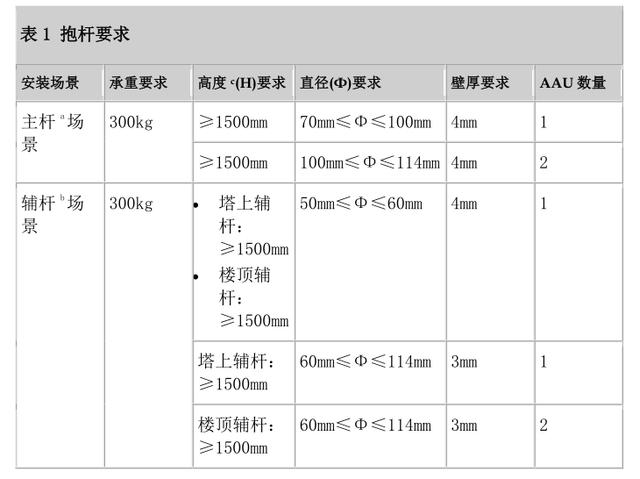 表1 抱杆要求

| 安装场景 | 承重要求 | 高度$^{c}$(H)要求 | 直径(Φ)要求 | 壁厚要求 | AAU数量 |
|---|---|---|---|---|---|
| 主杆$^{a}$场景 | 300kg | ≥1500mm | 70mm≤Φ≤100mm | 4mm | 1 |
| | | ≥1500mm | 100mm≤Φ≤114mm | 4mm | 2 |
| 辅杆$^{b}$场景 | 300kg | • 塔上辅杆：≥1500mm • 楼顶辅杆：≥1500mm | 50mm≤Φ≤60mm | 4mm | 1 |
| | | 塔上辅杆：≥1500mm | 60mm≤Φ≤114mm | 3mm | 1 |
| | | 楼顶辅杆：≥1500mm | 60mm≤Φ≤114mm | 3mm | 2 |